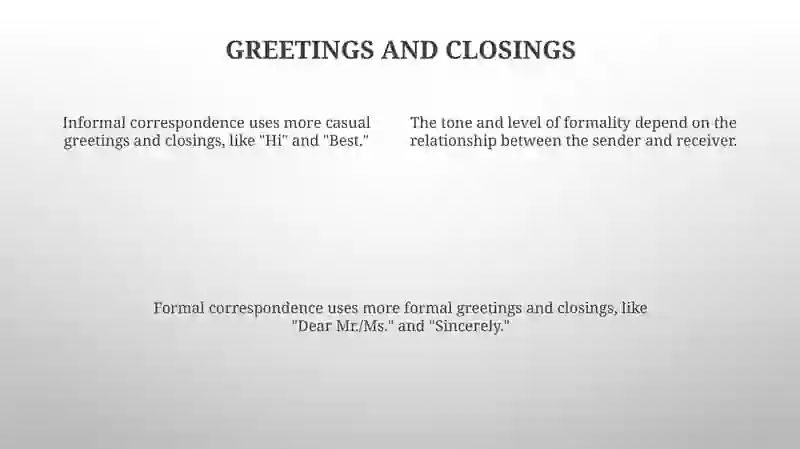 GREETINGS AND CLOSINGS

Informal correspondence uses more casual greetings and closings, like "Hi" and "Best."

The tone and level of formality depend on the relationship between the sender and receiver.

Formal correspondence uses more formal greetings and closings, like "Dear Mr./Ms." and "Sincerely."